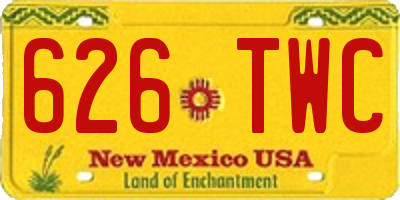 626 TWC

New Mexico USA
Land of Enchantment